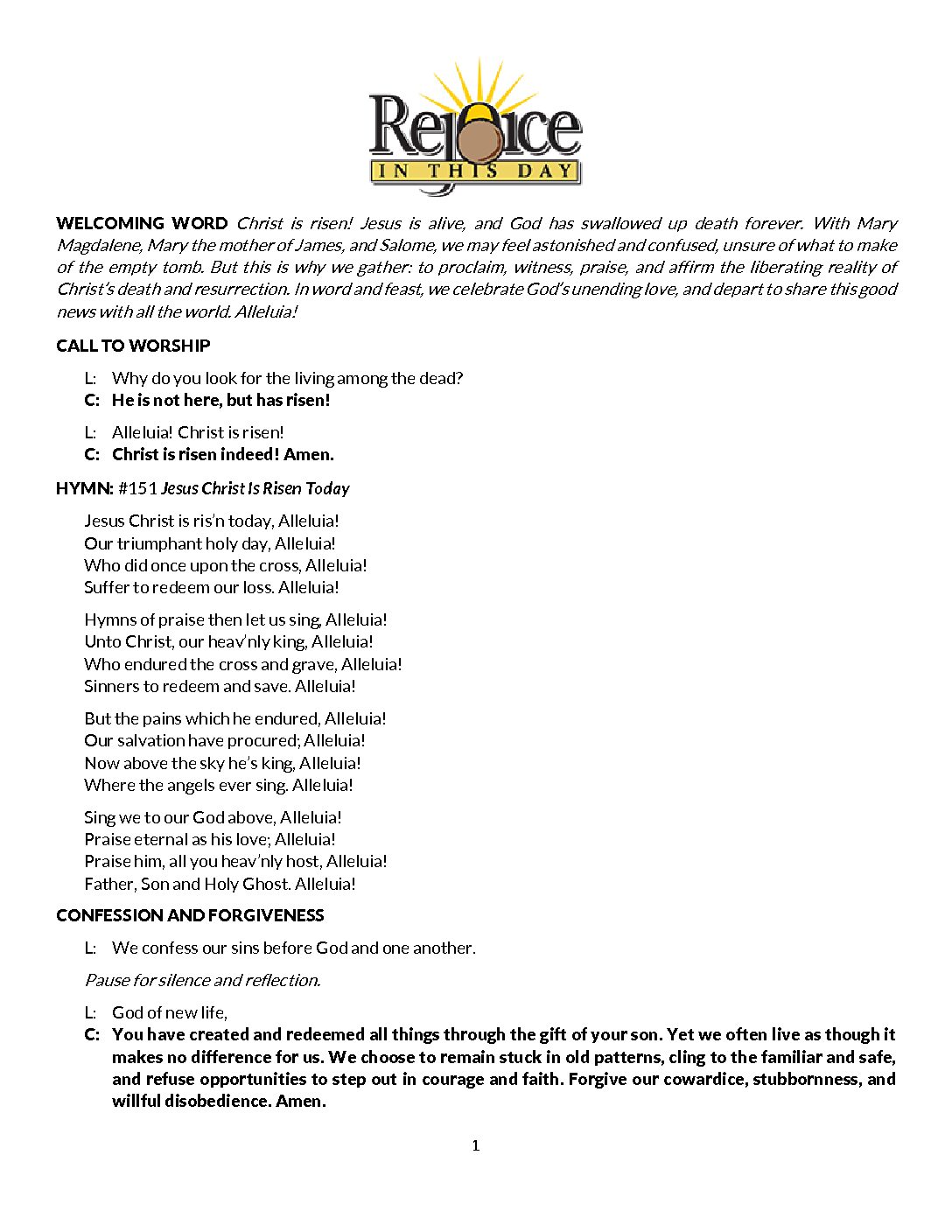 Rejoice
IN THIS DAY

WELCOMING WORD Christ is risen! Jesus is alive, and God has swallowed up death forever. With Mary Magdalene, Mary the mother of James, and Salome, we may feel astonished and confused, unsure of what to make of the empty tomb. But this is why we gather: to proclaim, witness, praise, and affirm the liberating reality of Christ's death and resurrection. In word and feast, we celebrate God's unending love, and depart to share this good news with all the world. Alleluia!

CALL TO WORSHIP

L: Why do you look for the living among the dead?
C: He is not here, but has risen!

L: Alleluia! Christ is risen!
C: Christ is risen indeed! Amen.

HYMN: #151 Jesus Christ Is Risen Today

Jesus Christ is ris'n today, Alleluia!
Our triumphant holy day, Alleluia!
Who did once upon the cross, Alleluia!
Suffer to redeem our loss. Alleluia!

Hymns of praise then let us sing, Alleluia!
Unto Christ, our heav'nly king, Alleluia!
Who endured the cross and grave, Alleluia!
Sinners to redeem and save. Alleluia!

But the pains which he endured, Alleluia!
Our salvation have procured; Alleluia!
Now above the sky he's king, Alleluia!
Where the angels ever sing. Alleluia!

Sing we to our God above, Alleluia!
Praise eternal as his love; Alleluia!
Praise him, all you heav'nly host, Alleluia!
Father, Son and Holy Ghost. Alleluia!

CONFESSION AND FORGIVENESS

L: We confess our sins before God and one another.

Pause for silence and reflection.

L: God of new life,
C: You have created and redeemed all things through the gift of your son. Yet we often live as though it makes no difference for us. We choose to remain stuck in old patterns, cling to the familiar and safe, and refuse opportunities to step out in courage and faith. Forgive our cowardice, stubbornness, and willful disobedience. Amen.

1